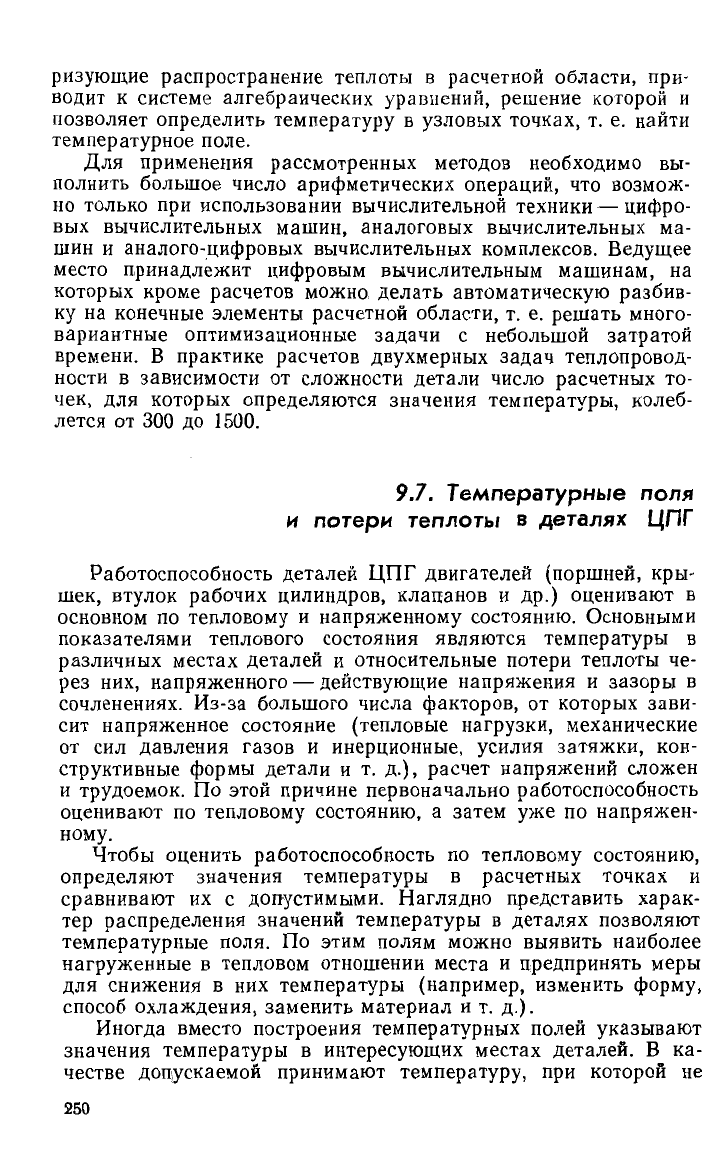 ризующие распространение теплоты в расчетной области, приводит к системе алгебраических уравнений, решение которой и позволяет определить температуру в узловых точках, т. е. найти температурное поле.

Для применения рассмотренных методов необходимо выполнить большое число арифметических операций, что возможно только при использовании вычислительной техники — цифровых вычислительных машин, аналоговых вычислительных машин и аналого-цифровых вычислительных комплексов. Ведущее место принадлежит цифровым вычислительным машинам, на которых кроме расчетов можно делать автоматическую разбивку на конечные элементы расчетной области, т. е. решать многовариантные оптимизационные задачи с небольшой затратой времени. В практике расчетов двухмерных задач теплопроводности в зависимости от сложности детали число расчетных точек, для которых определяются значения температуры, колеблется от 300 до 1500.

9.7. Температурные поля и потери теплоты в деталях ЦПГ

Работоспособность деталей ЦПГ двигателей (поршней, крышек, втулок рабочих цилиндров, клапанов и др.) оценивают в основном по тепловому и напряженному состоянию. Основными показателями теплового состояния являются температуры в различных местах деталей и относительные потери теплоты через них, напряженного — действующие напряжения и зазоры в сочленениях. Из-за большого числа факторов, от которых зависит напряженное состояние (тепловые нагрузки, механические от сил давления газов и инерционные, усилия затяжки, конструктивные формы детали и т. д.), расчет напряжений сложен и трудоемок. По этой причине первоначально работоспособность оценивают по тепловому состоянию, а затем уже по напряженному.

Чтобы оценить работоспособность по тепловому состоянию, определяют значения температуры в расчетных точках и сравнивают их с допустимыми. Наглядно представить характер распределения значений температуры в деталях позволяют температурные поля. По этим полям можно выявить наиболее нагруженные в тепловом отношении места и предпринять меры для снижения в них температуры (например, изменить форму, способ охлаждения, заменить материал и т. д.).

Иногда вместо построения температурных полей указывают значения температуры в интересующих местах деталей. В качестве допускаемой принимают температуру, при которой не

250